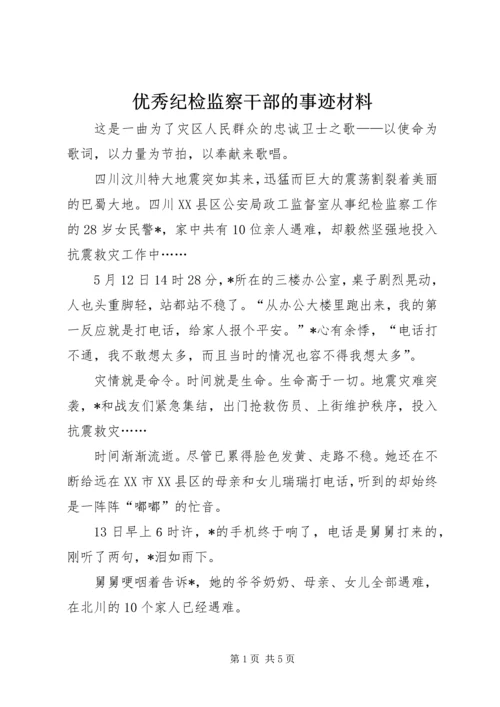 优秀纪检监察干部的事迹材料

这是一曲为了灾区人民群众的忠诚卫士之歌——以使命为歌词，以力量为节拍，以奉献来歌唱。

四川汶川特大地震突如其来，迅猛而巨大的震荡割裂着美丽的巴蜀大地。四川XX县区公安局政工监督室从事纪检监察工作的28岁女民警*，家中共有10位亲人遇难，却毅然坚强地投入抗震救灾工作中……

5月12日14时28分，*所在的三楼办公室，桌子剧烈晃动，人也头重脚轻，站都站不稳了。“从办公大楼里跑出来，我的第一反应就是打电话，给家人报个平安。”*心有余悸，“电话打不通，我不敢想太多，而且当时的情况也容不得我想太多”。

灾情就是命令。时间就是生命。生命高于一切。地震灾难突袭，*和战友们紧急集结，出门抢救伤员、上街维护秩序，投入抗震救灾……

时间渐渐流逝。尽管已累得脸色发黄、走路不稳。她还在不断给远在XX市XX县区的母亲和女儿瑞瑞打电话，听到的却始终是一阵阵“嘟嘟”的忙音。

13日早上6时许，*的手机终于响了，电话是舅舅打来的，刚听了两句，*泪如雨下。

舅舅哽咽着告诉*，她的爷爷奶奶、母亲、女儿全部遇难，在北川的10个家人已经遇难。

第1页 共5页